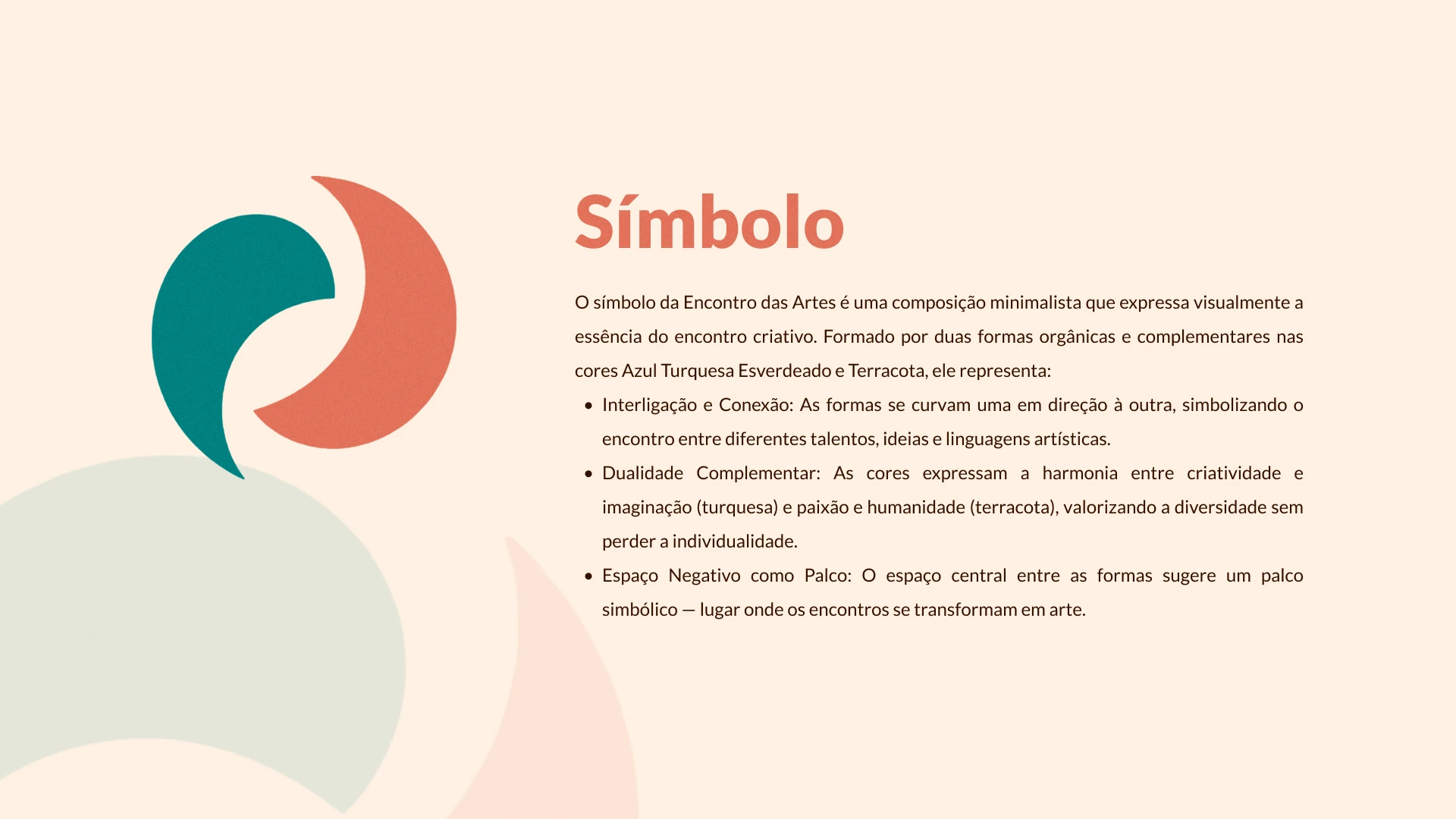 Símbolo

O símbolo da Encontro das Artes é uma composição minimalista que expressa visualmente a essência do encontro criativo. Formado por duas formas orgânicas e complementares nas cores Azul Turquesa Esverdeado e Terracota, ele representa:

• Interligação e Conexão: As formas se curvam uma em direção à outra, simbolizando o encontro entre diferentes talentos, ideias e linguagens artísticas.
• Dualidade Complementar: As cores expressam a harmonia entre criatividade e imaginação (turquesa) e paixão e humanidade (terracota), valorizando a diversidade sem perder a individualidade.
• Espaço Negativo como Palco: O espaço central entre as formas sugere um palco simbólico — lugar onde os encontros se transformam em arte.